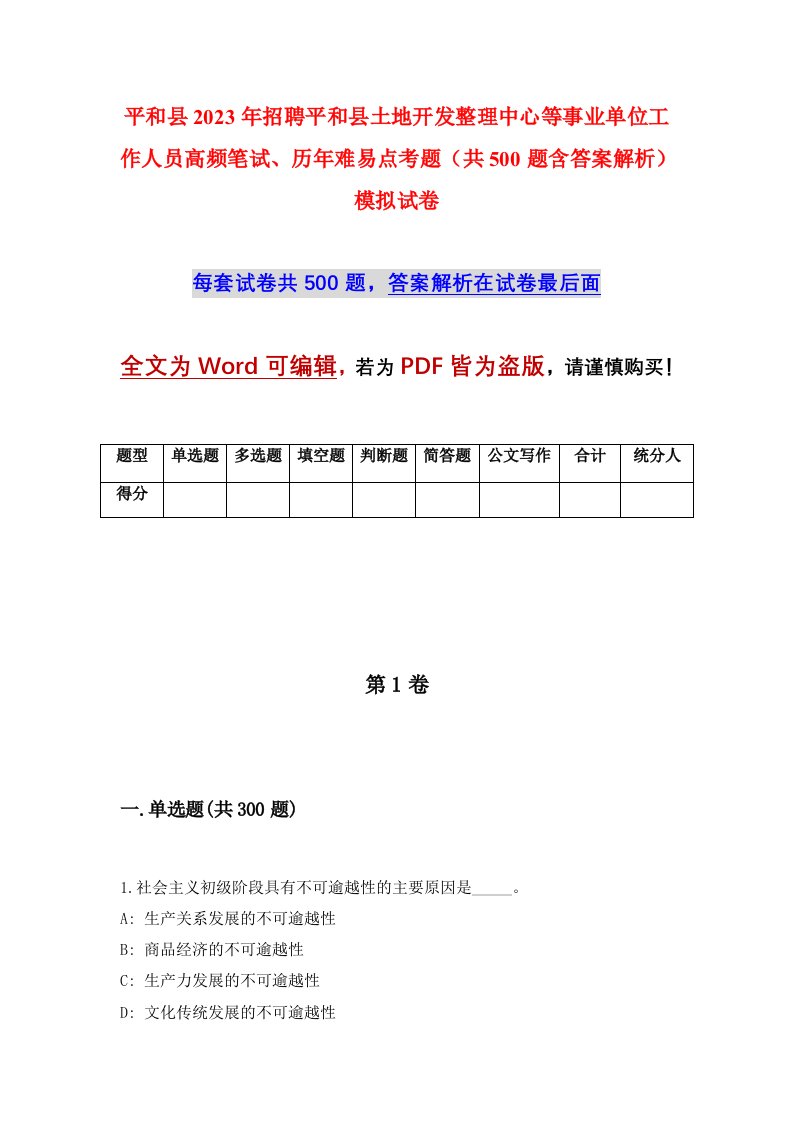 平和县2023年招聘平和县土地开发整理中心等事业单位工作人员高频笔试、历年难易点考题（共500题含答案解析）模拟试卷

每套试卷共500题，答案解析在试卷最后面

全文为Word可编辑，若为PDF皆为盗版，请谨慎购买！

| 题型 | 单选题 | 多选题 | 填空题 | 判断题 | 简答题 | 公文写作 | 合计 | 统分人 |
|---|---|---|---|---|---|---|---|---|
| 得分 | | | | | | | | |

第1卷

一.单选题(共300题)

1.社会主义初级阶段具有不可逾越性的主要原因是_____。

A: 生产关系发展的不可逾越性

B: 商品经济的不可逾越性

C: 生产力发展的不可逾越性

D: 文化传统发展的不可逾越性